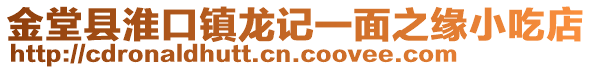 金堂县淮口镇龙记一面之缘小吃店
http://cdronaldhutt.cn.coovee.com